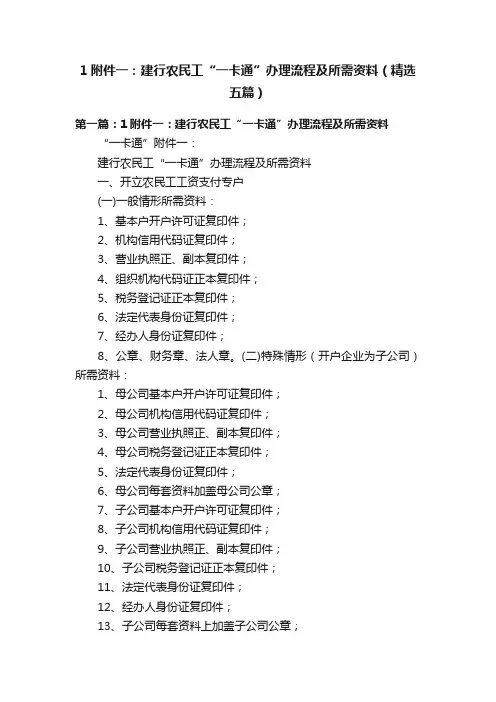 1 附件一：建行农民工“一卡通”办理流程及所需资料（精选五篇）

第一篇：1 附件一：建行农民工“一卡通”办理流程及所需资料

“一卡通”附件一：

建行农民工“一卡通”办理流程及所需资料

一、开立农民工工资支付专户

(一)一般情形所需资料：

1、基本户开户许可证复印件；

2、机构信用代码证复印件；

3、营业执照正、副本复印件；

4、组织机构代码证正本复印件；

5、税务登记证正本复印件；

6、法定代表身份证复印件；

7、经办人身份证复印件；

8、公章、财务章、法人章。(二)特殊情形（开户企业为子公司）所需资料：

1、母公司基本户开户许可证复印件；

2、母公司机构信用代码证复印件；

3、母公司营业执照正、副本复印件；

4、母公司税务登记证正本复印件；

5、法定代表身份证复印件；

6、母公司每套资料加盖母公司公章；

7、子公司基本户开户许可证复印件；

8、子公司机构信用代码证复印件；

9、子公司营业执照正、副本复印件；

10、子公司税务登记证正本复印件；

11、法定代表身份证复印件；

12、经办人身份证复印件；

13、子公司每套资料上加盖子公司公章；